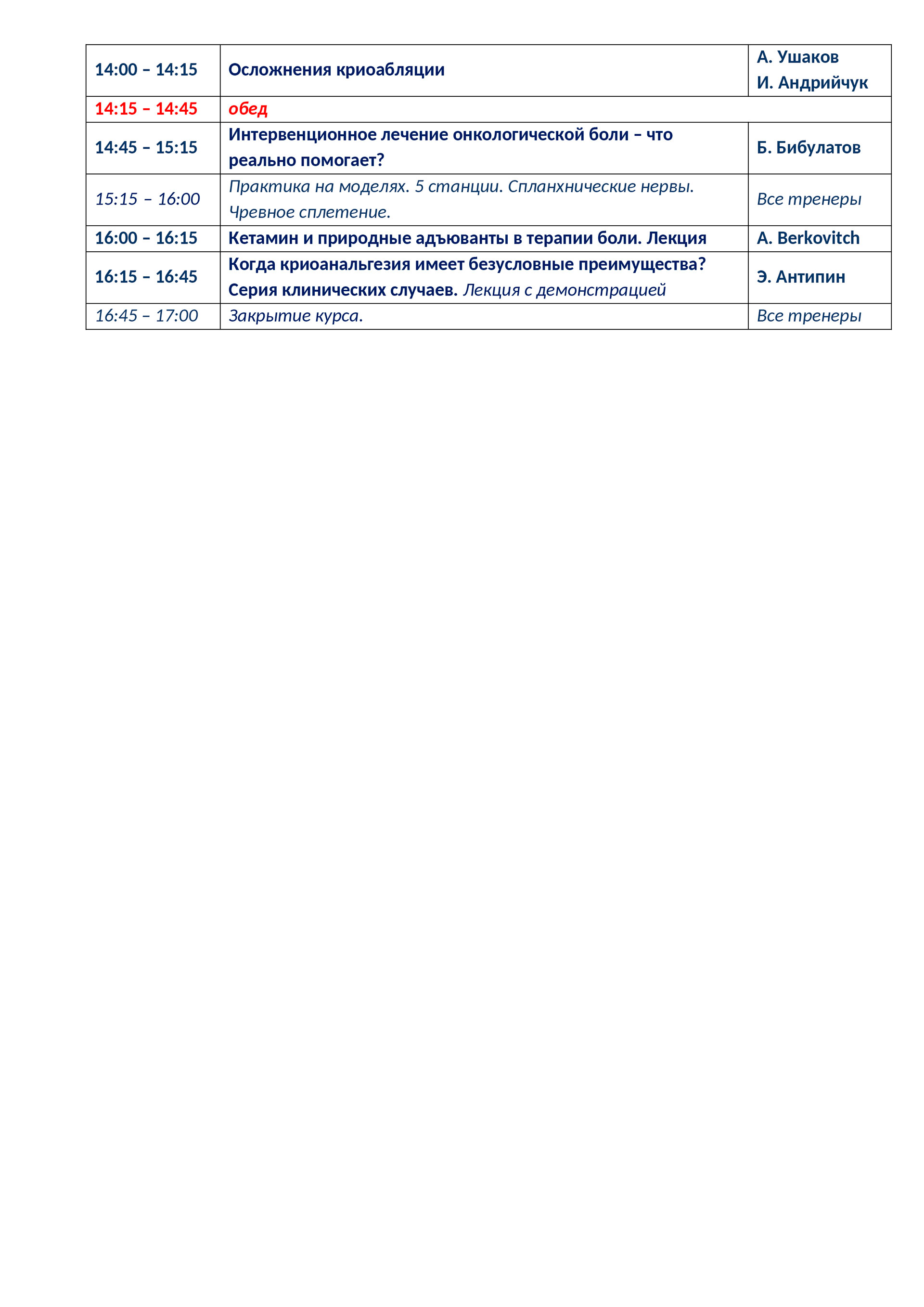 | | | |
|---|---|---|
| 14:00 – 14:15 | Осложнения криоабляции | А. Ушаков И. Андрийчук |
| 14:15 – 14:45 | обед | |
| 14:45 – 15:15 | Интервенционное лечение онкологической боли – что реально помогает? | Б. Бибулатов |
| 15:15 – 16:00 | Практика на моделях. 5 станции. Спланхнические нервы. Чревное сплетение. | Все тренеры |
| 16:00 – 16:15 | Кетамин и природные адъюванты в терапии боли. Лекция | A. Berkovitch |
| 16:15 – 16:45 | Когда криоанальгезия имеет безусловные преимущества? Серия клинических случаев. Лекция с демонстрацией | Э. Антипин |
| 16:45 – 17:00 | Закрытие курса. | Все тренеры |